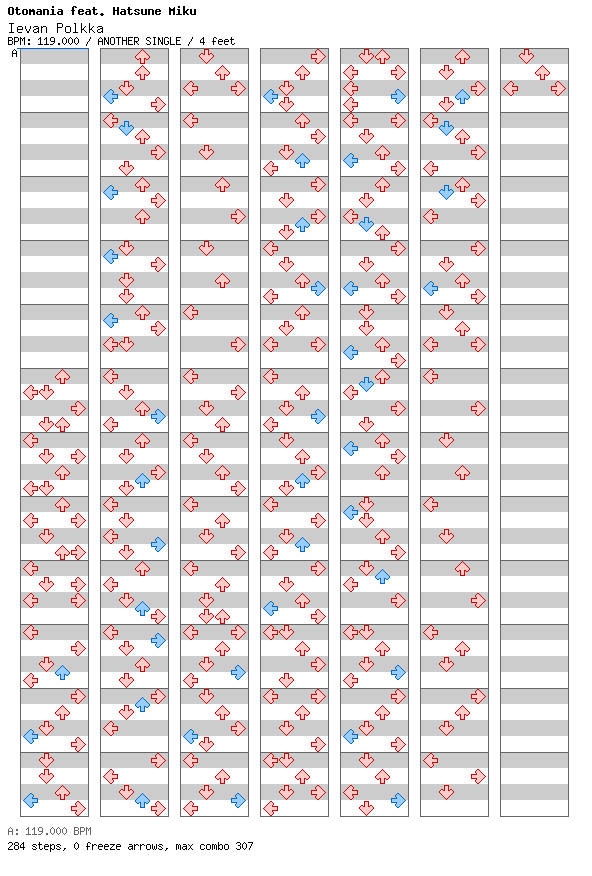 Otomania feat. Hatsune Miku
Ievan Polkka
BPM: 119.000 / ANOTHER SINGLE / 4 feet
A

A: 119.000 BPM
284 steps, 0 freeze arrows, max combo 307